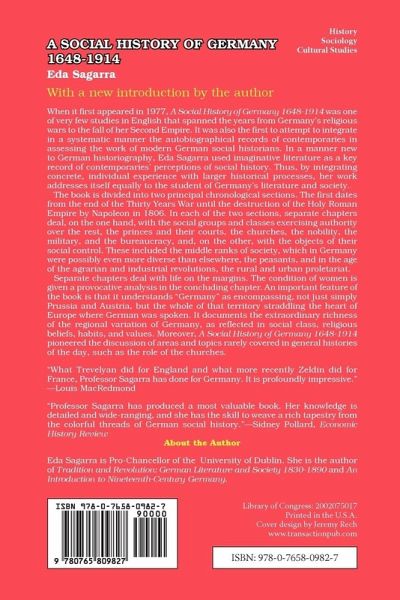 History
Sociology
Cultural Studies

A SOCIAL HISTORY OF GERMANY 1648-1914
Eda Sagarra

With a new introduction by the author

When it first appeared in 1977, A Social History of Germany 1648-1914 was one of very few studies in English that spanned the years from Germany's religious wars to the fall of her Second Empire. It was also the first to attempt to integrate in a systematic manner the autobiographical records of contemporaries in assessing the work of modern German social historians. In a manner new to German historiography, Eda Sagarra used imaginative literature as a key record of contemporaries' perceptions of social history. Thus, by integrating concrete, individual experience with larger historical processes, her work addresses itself equally to the student of Germany's literature and society.

The book is divided into two principal chronological sections. The first dates from the end of the Thirty Years War until the destruction of the Holy Roman Empire by Napoleon in 1806. In each of the two sections, separate chapters deal, on the one hand, with the social groups and classes exercising authority over the rest, the princes and their courts, the churches, the nobility, the military, and the bureaucracy, and, on the other, with the objects of their social control. These included the middle ranks of society, which in Germany were possibly even more diverse than elsewhere, the peasants, and in the age of the agrarian and industrial revolutions, the rural and urban proletariat.

Separate chapters deal with life on the margins. The condition of women is given a provocative analysis in the concluding chapter. An important feature of the book is that it understands "Germany" as encompassing, not just simply Prussia and Austria, but the whole of that territory straddling the heart of Europe where German was spoken. It documents the extraordinary richness of the regional variation of Germany, as reflected in social class, religious beliefs, habits, and values. Moreover, A Social History of Germany 1648-1914 pioneered the discussion of areas and topics rarely covered in general histories of the day, such as the role of the churches.

"What Trevelyan did for England and what more recently Zeldin did for France, Professor Sagarra has done for Germany. It is profoundly impressive." —Louis MacRedmond

"Professor Sagarra has produced a most valuable book. Her knowledge is detailed and wide-ranging, and she has the skill to weave a rich tapestry from the colorful threads of German social history."—Sidney Pollard, Economic History Review

About the Author

Eda Sagarra is Pro-Chancellor of the University of Dublin. She is the author of Tradition and Revolution: German Literature and Society 1830-1890 and An Introduction to Nineteenth-Century Germany.

ISBN 978-0-7658-0982-7
90000
9 780765 809827

Library of Congress: 2002075017
Printed in the U.S.A.
Cover design by Jeremy Rech
www.transactionpub.com

ISBN: 978-0-7658-0982-7